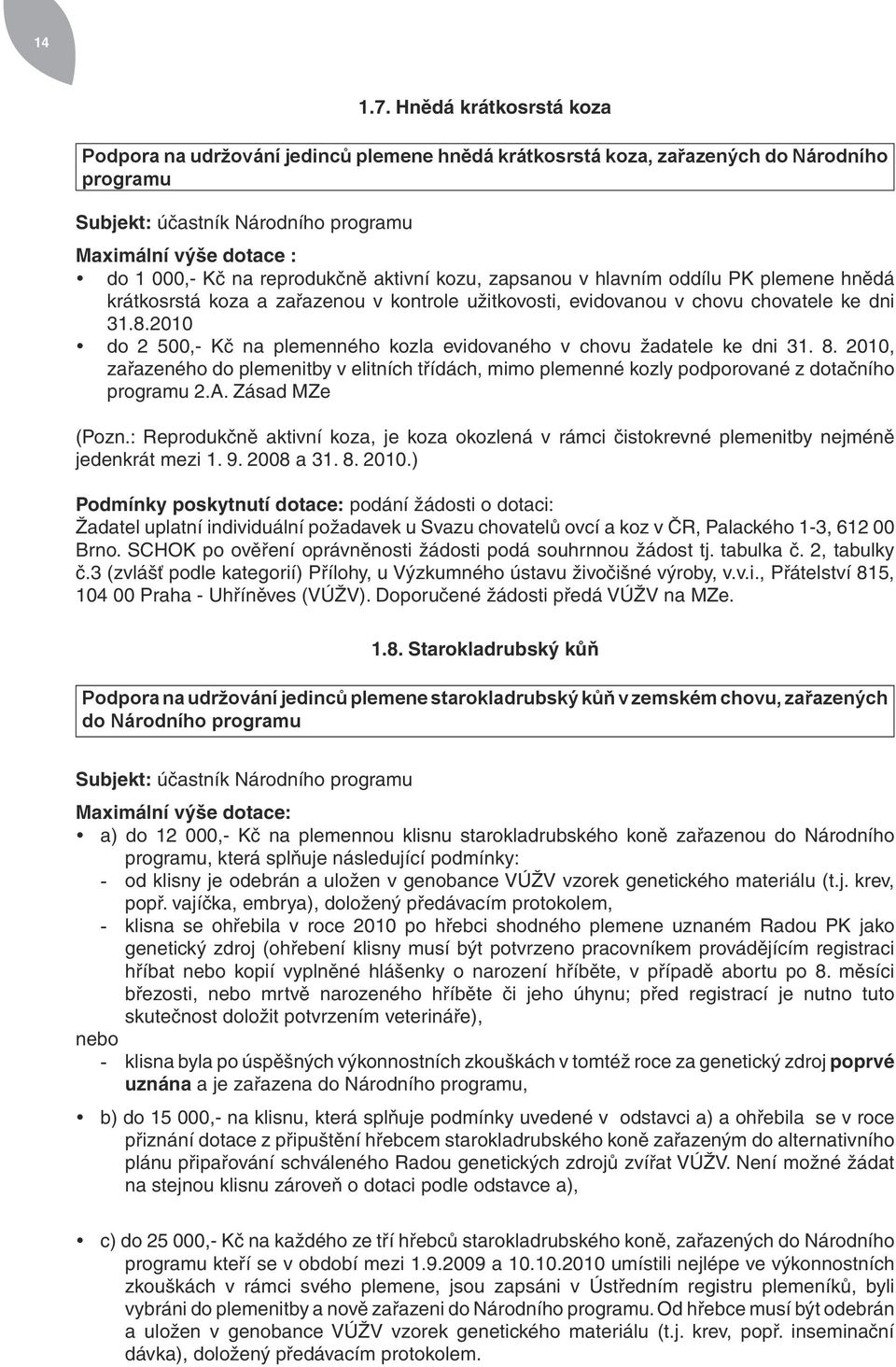 14

1.7. Hnědá krátkosrstá koza

Podpora na udržování jedinců plemene hnědá krátkosrstá koza, zařazených do Národního programu

Subjekt: účastník Národního programu

Maximální výše dotace :
• do 1 000,- Kč na reprodukčně aktivní kozu, zapsanou v hlavním oddílu PK plemene hnědá krátkosrstá koza a zařazenou v kontrole užitkovosti, evidovanou v chovu chovatele ke dni 31.8.2010
• do 2 500,- Kč na plemenného kozla evidovaného v chovu žadatele ke dni 31. 8. 2010, zařazeného do plemenitby v elitních třídách, mimo plemenné kozly podporované z dotačního programu 2.A. Zásad MZe

(Pozn.: Reprodukčně aktivní koza, je koza okozlená v rámci čistokrevné plemenitby nejméně jedenkrát mezi 1. 9. 2008 a 31. 8. 2010.)

Podmínky poskytnutí dotace: podání žádosti o dotaci:
Žadatel uplatní individuální požadavek u Svazu chovatelů ovcí a koz v ČR, Palackého 1-3, 612 00 Brno. SCHOK po ověření oprávněnosti žádosti podá souhrnnou žádost tj. tabulka č. 2, tabulky č.3 (zvlášť podle kategorií) Přílohy, u Výzkumného ústavu živočišné výroby, v.v.i., Přátelství 815, 104 00 Praha - Uhříněves (VÚŽV). Doporučené žádosti předá VÚŽV na MZe.

1.8. Starokladrubský kůň

Podpora na udržování jedinců plemene starokladrubský kůň v zemském chovu, zařazených do Národního programu

Subjekt: účastník Národního programu

Maximální výše dotace:
• a) do 12 000,- Kč na plemennou klisnu starokladrubského koně zařazenou do Národního programu, která splňuje následující podmínky:
- od klisny je odebrán a uložen v genobance VÚŽV vzorek genetického materiálu (t.j. krev, popř. vajíčka, embrya), doložený předávacím protokolem,
- klisna se ohřebila v roce 2010 po hřebci shodného plemene uznaném Radou PK jako genetický zdroj (ohřebení klisny musí být potvrzeno pracovníkem provádějícím registraci hříbat nebo kopií vyplněné hlášenky o narození hříběte, v případě abortu po 8. měsíci březosti, nebo mrtvě narozeného hříběte či jeho úhynu; před registrací je nutno tuto skutečnost doložit potvrzením veterináře),
nebo
- klisna byla po úspěšných výkonnostních zkouškách v tomtéž roce za genetický zdroj poprvé uznána a je zařazena do Národního programu,

• b) do 15 000,- na klisnu, která splňuje podmínky uvedené v odstavci a) a ohřebila se v roce přiznání dotace z připuštění hřebcem starokladrubského koně zařazeným do alternativního plánu připařování schváleného Radou genetických zdrojů zvířat VÚŽV. Není možné žádat na stejnou klisnu zároveň o dotaci podle odstavce a),

• c) do 25 000,- Kč na každého ze tří hřebců starokladrubského koně, zařazených do Národního programu kteří se v období mezi 1.9.2009 a 10.10.2010 umístili nejlépe ve výkonnostních zkouškách v rámci svého plemene, jsou zapsáni v Ústředním registru plemeníků, byli vybráni do plemenitby a nově zařazeni do Národního programu. Od hřebce musí být odebrán a uložen v genobance VÚŽV vzorek genetického materiálu (t.j. krev, popř. inseminační dávka), doložený předávacím protokolem.